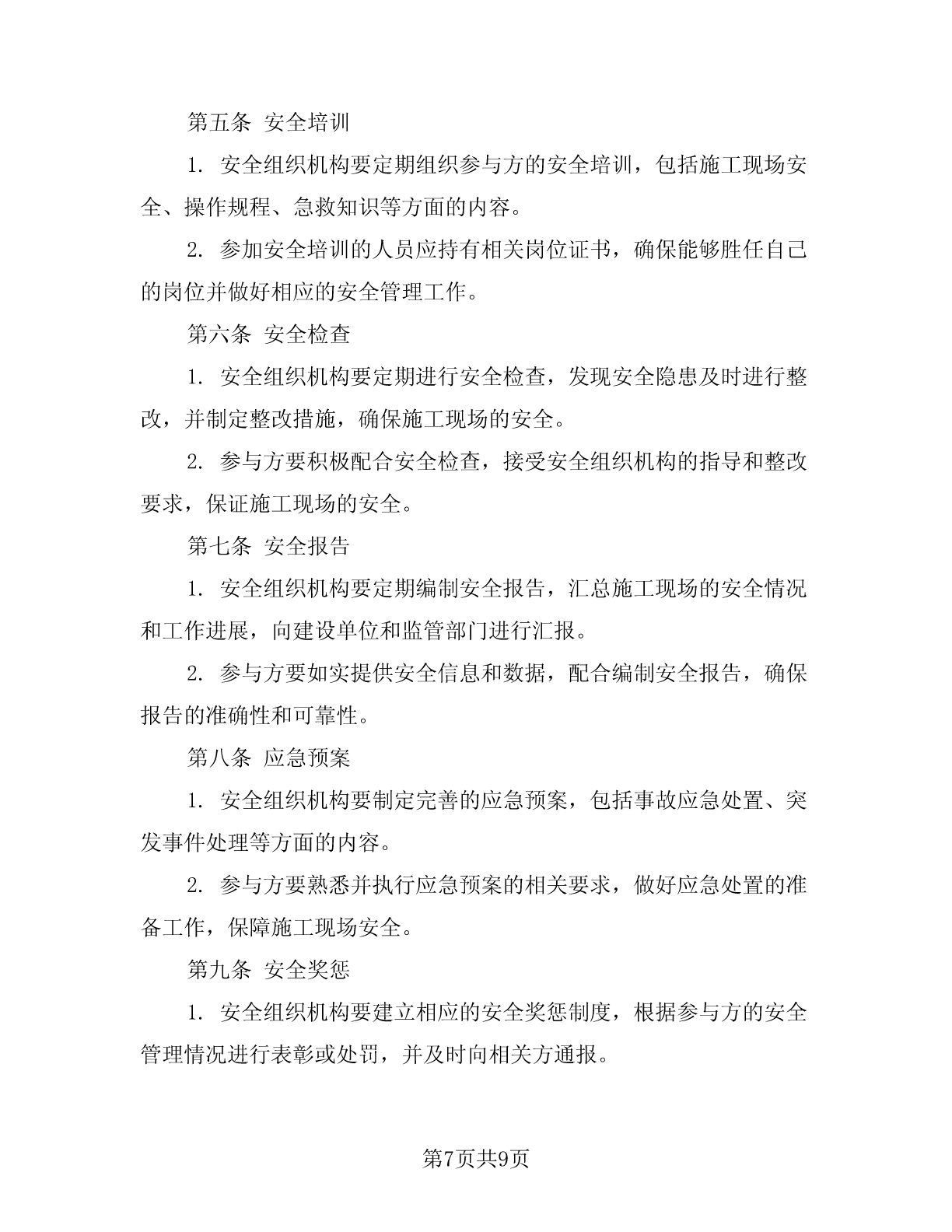 第五条 安全培训

1. 安全组织机构要定期组织参与方的安全培训，包括施工现场安全、操作规程、急救知识等方面的内容。

2. 参加安全培训的人员应持有相关岗位证书，确保能够胜任自己的岗位并做好相应的安全管理工作。

第六条 安全检查

1. 安全组织机构要定期进行安全检查，发现安全隐患及时进行整改，并制定整改措施，确保施工现场的安全。

2. 参与方要积极配合安全检查，接受安全组织机构的指导和整改要求，保证施工现场的安全。

第七条 安全报告

1. 安全组织机构要定期编制安全报告，汇总施工现场的安全情况和工作进展，向建设单位和监管部门进行汇报。

2. 参与方要如实提供安全信息和数据，配合编制安全报告，确保报告的准确性和可靠性。

第八条 应急预案

1. 安全组织机构要制定完善的应急预案，包括事故应急处置、突发事件处理等方面的内容。

2. 参与方要熟悉并执行应急预案的相关要求，做好应急处置的准备工作，保障施工现场安全。

第九条 安全奖惩

1. 安全组织机构要建立相应的安全奖惩制度，根据参与方的安全管理情况进行表彰或处罚，并及时向相关方通报。

第7页共9页